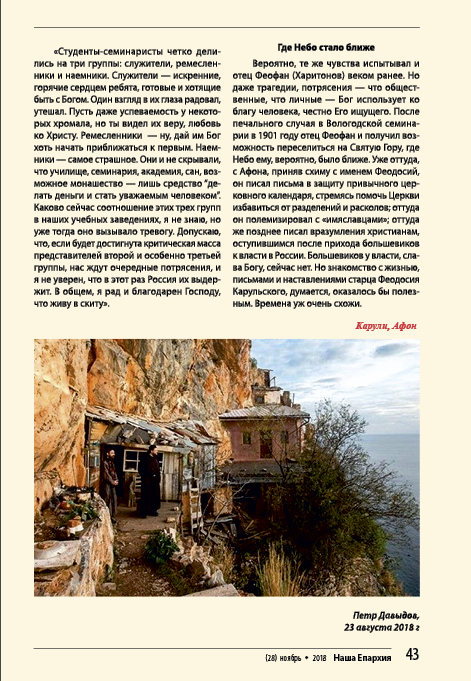 «Студенты-семинаристы четко делились на три группы: служители, ремесленники и наемники. Служители — искренние, горячие сердцем ребята, готовые и хотящие быть с Богом. Один взгляд в их глаза радовал, утешал. Пусть даже успеваемость у некоторых хромала, но ты видел их веру, любовь ко Христу. Ремесленники — ну, дай им Бог хоть начать приближаться к первым. Наемники — самое страшное. Они и не скрывали, что училище, семинария, академия, сан, возможное монашество — лишь средство "делать деньги и стать уважаемым человеком". Каково сейчас соотношение этих трех групп в наших учебных заведениях, я не знаю, но уже тогда оно вызывало тревогу. Допускаю, что, если будет достигнута критическая масса представителей второй и особенно третьей группы, нас ждут очередные потрясения, и я не уверен, что в этот раз Россия их выдержит. В общем, я рад и благодарен Господу, что живу в скиту».

Где Небо стало ближе

Вероятно, те же чувства испытывал и отец Феофан (Харитонов) веком ранее. Но даже трагедии, потрясения — что общественные, что личные — Бог использует ко благу человека, честно Его ищущего. После печального случая в Вологодской семинарии в 1901 году отец Феофан и получил возможность переселиться на Святую Гору, где Небо ему, вероятно, было ближе. Уже оттуда, с Афона, приняв схиму с именем Феодосий, он писал письма в защиту привычного церковного календаря, стремясь помочь Церкви избавиться от разделений и расколов; оттуда он полемизировал с «имяславцами»; оттуда же позднее писал вразумления христианам, оступившимся после прихода большевиков к власти в России. Большевиков у власти, слава Богу, сейчас нет. Но знакомство с жизнью, письмами и наставлениями старца Феодосия Карульского, думается, оказалось бы полезным. Времена уж очень схожи.

Карули, Афон

Петр Давыдов,
23 августа 2018 г

(28) ноябрь • 2018 Наша Епархия 43